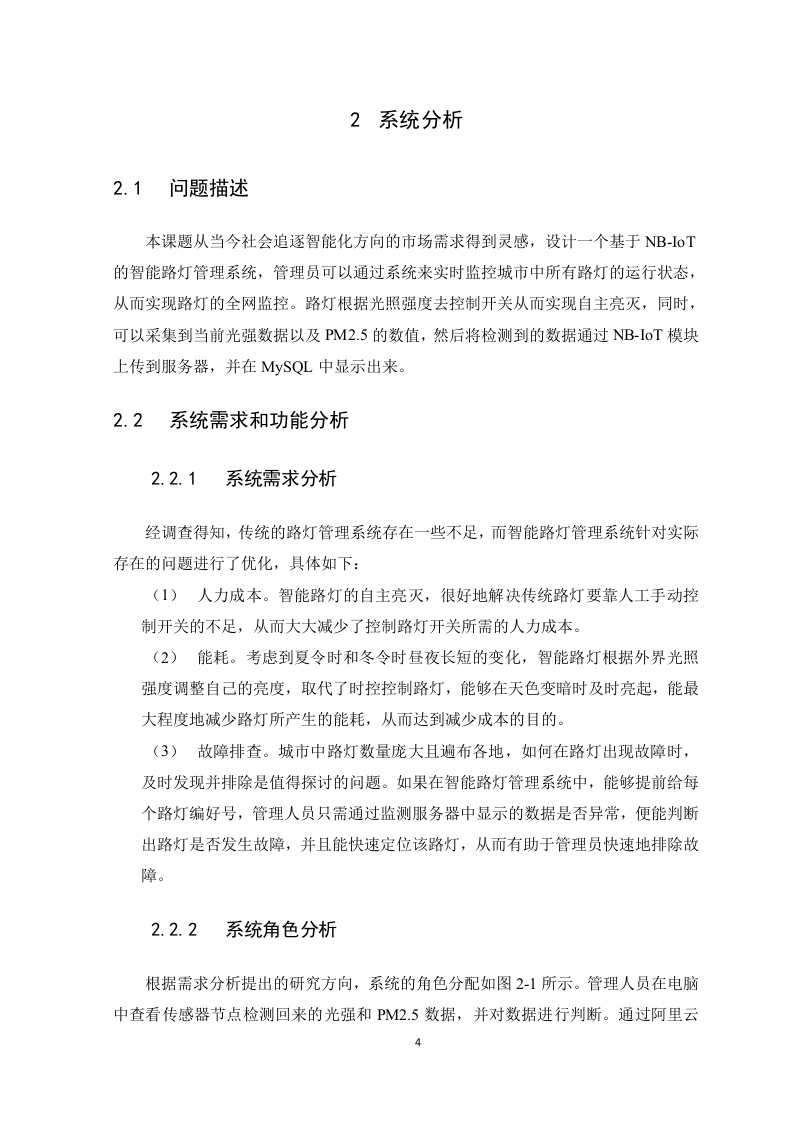 2 系统分析

2.1 问题描述

本课题从当今社会追逐智能化方向的市场需求得到灵感，设计一个基于 NB-IoT 的智能路灯管理系统，管理员可以通过系统来实时监控城市中所有路灯的运行状态，从而实现路灯的全网监控。路灯根据光照强度去控制开关从而实现自主亮灭，同时，可以采集到当前光强数据以及 PM2.5 的数值，然后将检测到的数据通过 NB-IoT 模块上传到服务器，并在 MySQL 中显示出来。

2.2 系统需求和功能分析

2.2.1 系统需求分析

经调查得知，传统的路灯管理系统存在一些不足，而智能路灯管理系统针对实际存在的问题进行了优化，具体如下：

（1） 人力成本。智能路灯的自主亮灭，很好地解决传统路灯要靠人工手动控制开关的不足，从而大大减少了控制路灯开关所需的人力成本。

（2） 能耗。考虑到夏令时和冬令时昼夜长短的变化，智能路灯根据外界光照强度调整自己的亮度，取代了时控控制路灯，能够在天色变暗时及时亮起，能最大程度地减少路灯所产生的能耗，从而达到减少成本的目的。

（3） 故障排查。城市中路灯数量庞大且遍布各地，如何在路灯出现故障时，及时发现并排除是值得探讨的问题。如果在智能路灯管理系统中，能够提前给每个路灯编好号，管理人员只需通过监测服务器中显示的数据是否异常，便能判断出路灯是否发生故障，并且能快速定位该路灯，从而有助于管理员快速地排除故障。

2.2.2 系统角色分析

根据需求分析提出的研究方向，系统的角色分配如图 2-1 所示。管理人员在电脑中查看传感器节点检测回来的光强和 PM2.5 数据，并对数据进行判断。通过阿里云

4